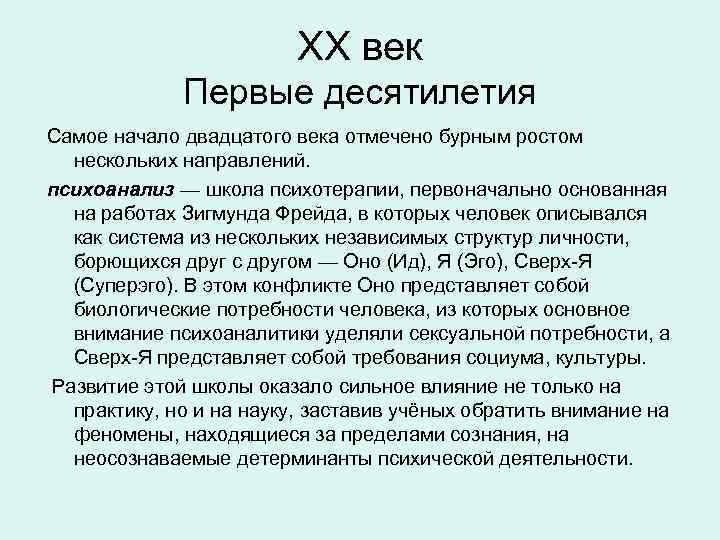 XX век
Первые десятилетия

Самое начало двадцатого века отмечено бурным ростом нескольких направлений.

психоанализ — школа психотерапии, первоначально основанная на работах Зигмунда Фрейда, в которых человек описывался как система из нескольких независимых структур личности, борющихся друг с другом — Оно (Ид), Я (Эго), Сверх-Я (Суперэго). В этом конфликте Оно представляет собой биологические потребности человека, из которых основное внимание психоаналитики уделяли сексуальной потребности, а Сверх-Я представляет собой требования социума, культуры.

Развитие этой школы оказало сильное влияние не только на практику, но и на науку, заставив учёных обратить внимание на феномены, находящиеся за пределами сознания, на неосознаваемые детерминанты психической деятельности.